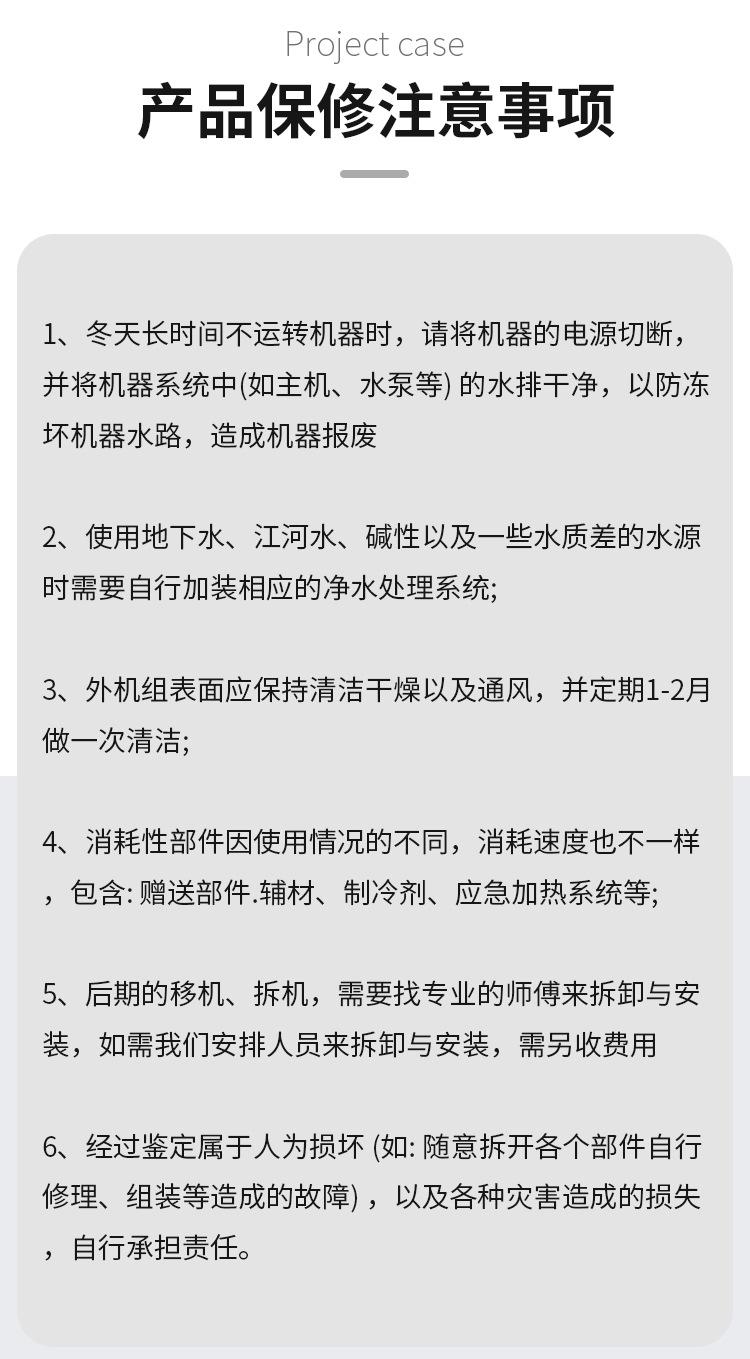 Project case

产品保修注意事项

1、冬天长时间不运转机器时，请将机器的电源切断，并将机器系统中(如主机、水泵等) 的水排干净，以防冻坏机器水路，造成机器报废

2、使用地下水、江河水、碱性以及一些水质差的水源时需要自行加装相应的净水处理系统;

3、外机组表面应保持清洁干燥以及通风，并定期1-2月做一次清洁;

4、消耗性部件因使用情况的不同，消耗速度也不一样，包含: 赠送部件.辅材、制冷剂、应急加热系统等;

5、后期的移机、拆机，需要找专业的师傅来拆卸与安装，如需我们安排人员来拆卸与安装，需另收费用

6、经过鉴定属于人为损坏 (如: 随意拆开各个部件自行修理、组装等造成的故障) ，以及各种灾害造成的损失，自行承担责任。